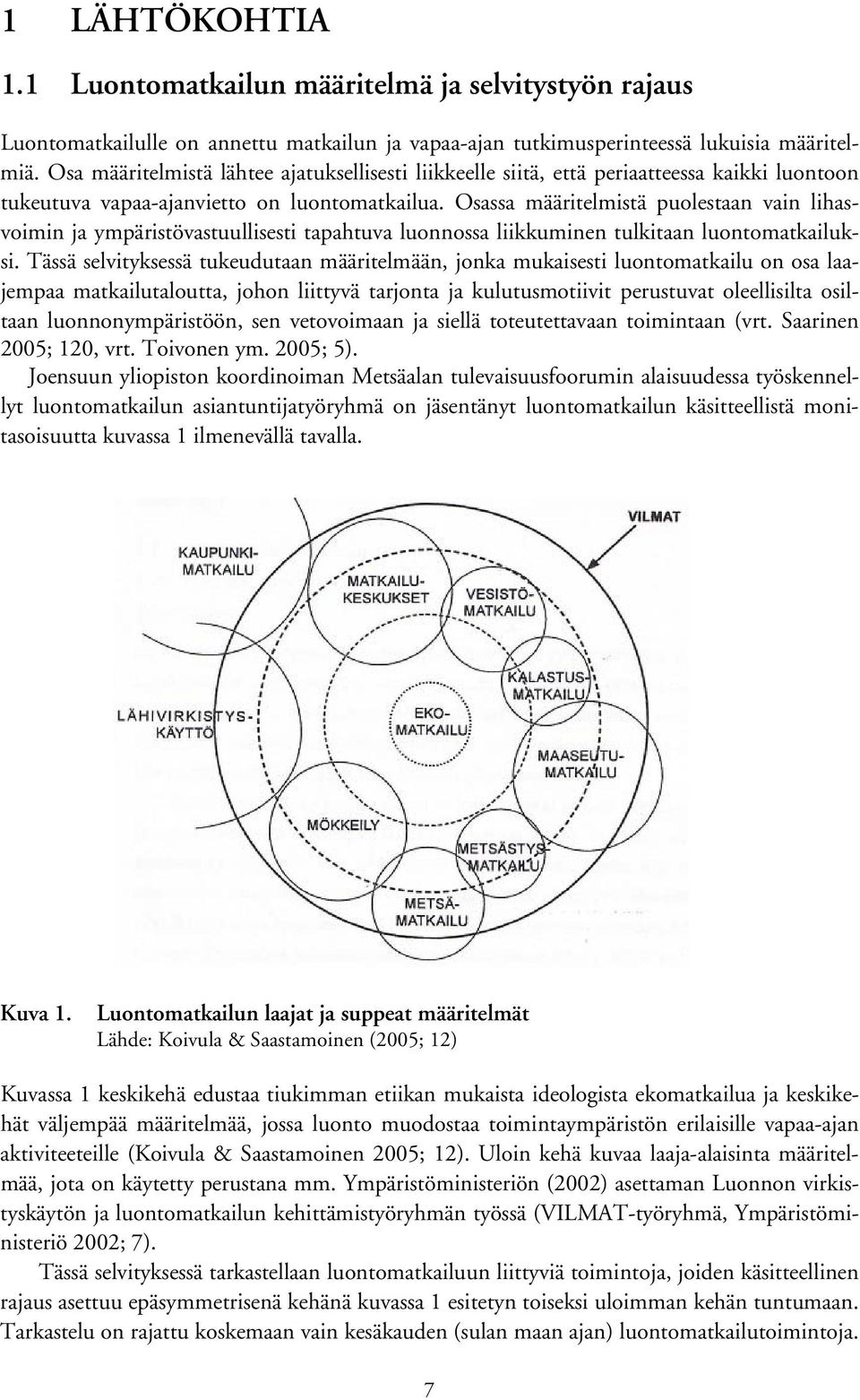 1 LÄHTÖKOHTIA

1.1 Luontomatkailun määritelmä ja selvitystyön rajaus

Luontomatkailulle on annettu matkailun ja vapaa-ajan tutkimusperinteessä lukuisia määritelmiä. Osa määritelmistä lähtee ajatuksellisesti liikkeelle siitä, että periaatteessa kaikki luontoon tukeutuva vapaa-ajanvietto on luontomatkailua. Osassa määritelmistä puolestaan vain lihasvoimin ja ympäristövastuullisesti tapahtuva luonnossa liikkuminen tulkitaan luontomatkailuksi. Tässä selvityksessä tukeudutaan määritelmään, jonka mukaisesti luontomatkailu on osa laajempaa matkailutaloutta, johon liittyvä tarjonta ja kulutusmotiivit perustuvat oleellisilta osiltaan luonnonympäristöön, sen vetovoimaan ja siellä toteutettavaan toimintaan (vrt. Saarinen 2005; 120, vrt. Toivonen ym. 2005; 5).

Joensuun yliopiston koordinoiman Metsäalan tulevaisuusfoorumin alaisuudessa työskennellyt luontomatkailun asiantuntijatyöryhmä on jäsentänyt luontomatkailun käsitteellistä monitasoisuutta kuvassa 1 ilmenevällä tavalla.

VILMAT
KAUPUNKI-MATKAILU
MATKAILU-KESKUKSET
VESISTÖ-MATKAILU
KALASTUS-MATKAILU
LÄHIVIRKISTYS-KÄYTTÖ
EKO-MATKAILU
MAASEUTU-MATKAILU
MÖKKEILY
METSÄSTYS-MATKAILU
METSÄ-MATKAILU

Kuva 1. Luontomatkailun laajat ja suppeat määritelmät
Lähde: Koivula & Saastamoinen (2005; 12)

Kuvassa 1 keskikehä edustaa tiukimman etiikan mukaista ideologista ekomatkailua ja keskikehät väljempää määritelmää, jossa luonto muodostaa toimintaympäristön erilaisille vapaa-ajan aktiviteeteille (Koivula & Saastamoinen 2005; 12). Uloin kehä kuvaa laaja-alaisinta määritelmää, jota on käytetty perustana mm. Ympäristöministeriön (2002) asettaman Luonnon virkistyskäytön ja luontomatkailun kehittämistyöryhmän työssä (VILMAT-työryhmä, Ympäristöministeriö 2002; 7).

Tässä selvityksessä tarkastellaan luontomatkailuun liittyviä toimintoja, joiden käsitteellinen rajaus asettuu epäsymmetrisenä kehänä kuvassa 1 esitetyn toiseksi uloimman kehän tuntumaan. Tarkastelu on rajattu koskemaan vain kesäkauden (sulan maan ajan) luontomatkailutoimintoja.

7